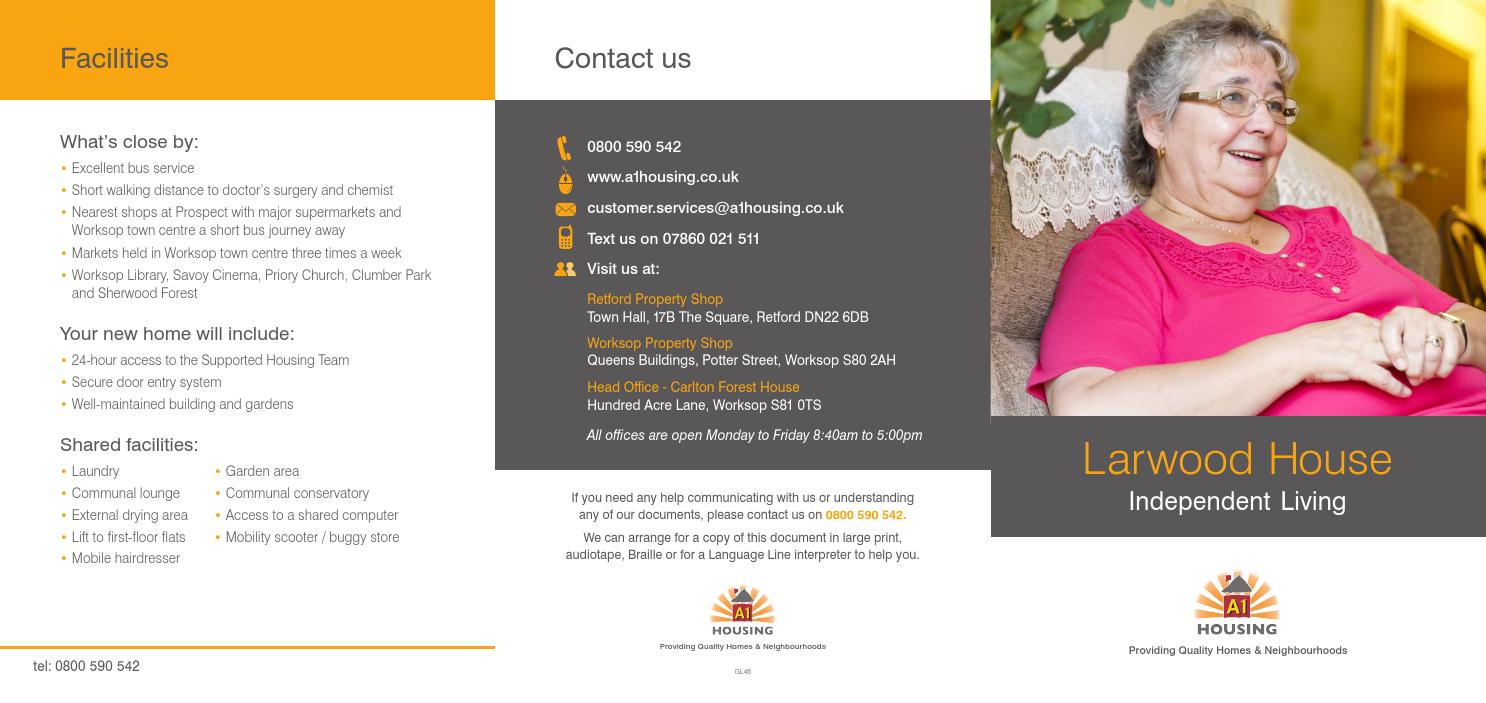 Facilities

What's close by:

• Excellent bus service
• Short walking distance to doctor's surgery and chemist
• Nearest shops at Prospect with major supermarkets and Worksop town centre a short bus journey away
• Markets held in Worksop town centre three times a week
• Worksop Library, Savoy Cinema, Priory Church, Clumber Park and Sherwood Forest

Your new home will include:

• 24-hour access to the Supported Housing Team
• Secure door entry system
• Well-maintained building and gardens

Shared facilities:

• Laundry
• Communal lounge
• External drying area
• Lift to first-floor flats
• Mobile hairdresser

• Garden area
• Communal conservatory
• Access to a shared computer
• Mobility scooter / buggy store

tel: 0800 590 542

Contact us

0800 590 542
www.a1housing.co.uk
customer.services@a1housing.co.uk
Text us on 07860 021 511
Visit us at:

Retford Property Shop
Town Hall, 17B The Square, Retford DN22 6DB

Worksop Property Shop
Queens Buildings, Potter Street, Worksop S80 2AH

Head Office - Carlton Forest House
Hundred Acre Lane, Worksop S81 0TS

All offices are open Monday to Friday 8:40am to 5:00pm

If you need any help communicating with us or understanding any of our documents, please contact us on 0800 590 542.

We can arrange for a copy of this document in large print, audiotape, Braille or for a Language Line interpreter to help you.

A1 HOUSING
Providing Quality Homes & Neighbourhoods

GL46

Larwood House
Independent Living

A1 HOUSING
Providing Quality Homes & Neighbourhoods